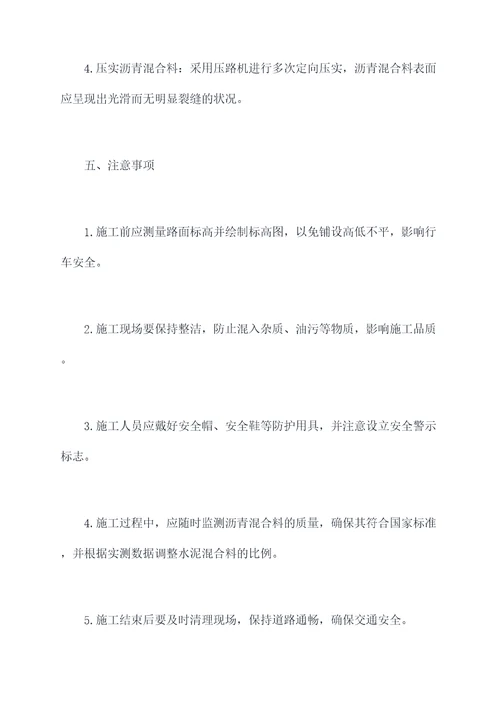 4.压实沥青混合料：采用压路机进行多次定向压实，沥青混合料表面应呈现出光滑而无明显裂缝的状况。

五、注意事项

1.施工前应测量路面标高并绘制标高图，以免铺设高低不平，影响行车安全。

2.施工现场要保持整洁，防止混入杂质、油污等物质，影响施工品质。

3.施工人员应戴好安全帽、安全鞋等防护用具，并注意设立安全警示标志。

4.施工过程中，应随时监测沥青混合料的质量，确保其符合国家标准，并根据实测数据调整水泥混合料的比例。

5.施工结束后要及时清理现场，保持道路通畅，确保交通安全。